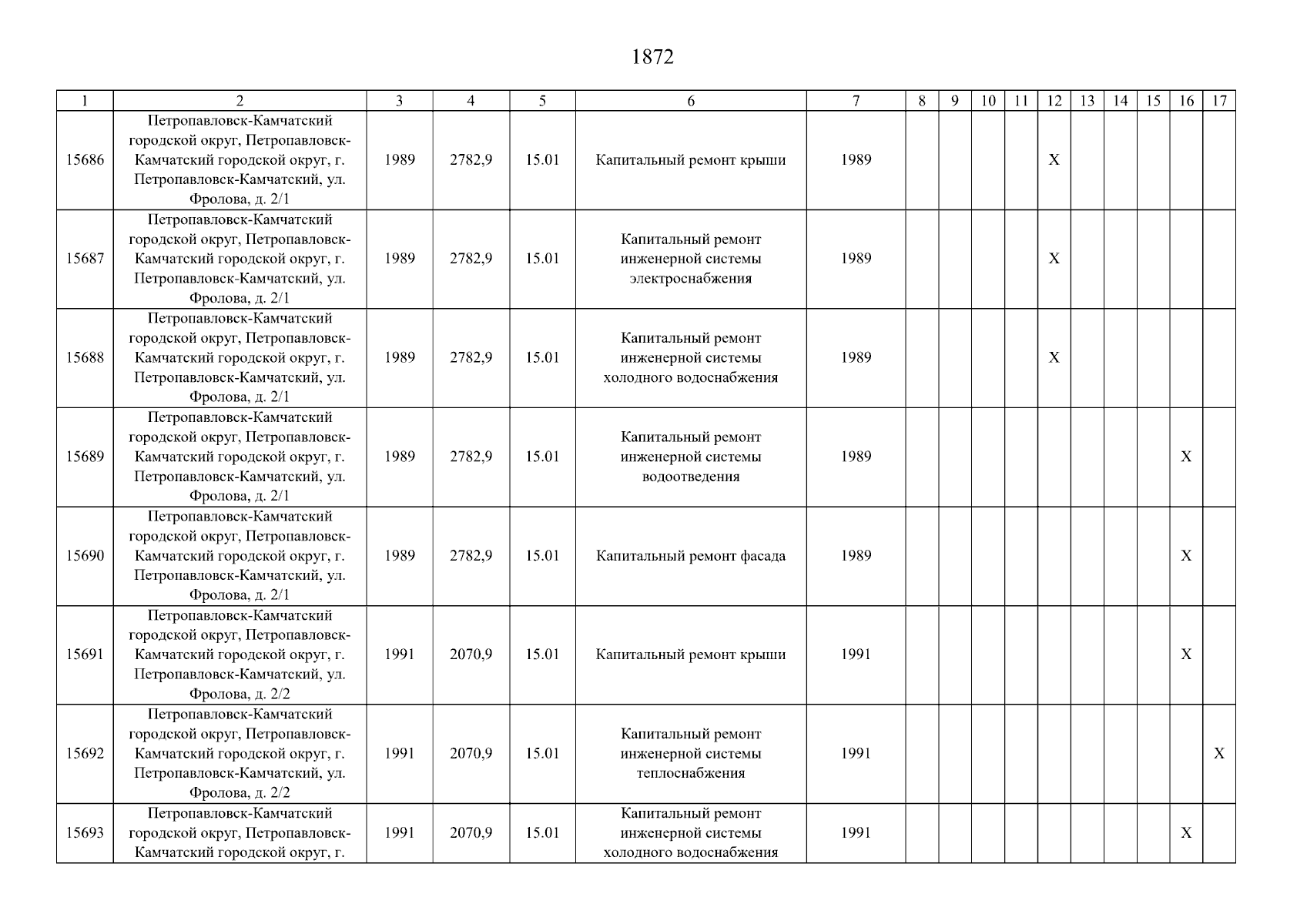 1872

| 1 | 2 | 3 | 4 | 5 | 6 | 7 | 8 | 9 | 10 | 11 | 12 | 13 | 14 | 15 | 16 | 17 |
|---|---|---|---|---|---|---|---|---|---|---|---|---|---|---|---|---|
| 15686 | Петропавловск-Камчатский городской округ, Петропавловск-Камчатский городской округ, г. Петропавловск-Камчатский, ул. Фролова, д. 2/1 | 1989 | 2782,9 | 15.01 | Капитальный ремонт крыши | 1989 | | | | | X | | | | | |
| 15687 | Петропавловск-Камчатский городской округ, Петропавловск-Камчатский городской округ, г. Петропавловск-Камчатский, ул. Фролова, д. 2/1 | 1989 | 2782,9 | 15.01 | Капитальный ремонт инженерной системы электроснабжения | 1989 | | | | | X | | | | | |
| 15688 | Петропавловск-Камчатский городской округ, Петропавловск-Камчатский городской округ, г. Петропавловск-Камчатский, ул. Фролова, д. 2/1 | 1989 | 2782,9 | 15.01 | Капитальный ремонт инженерной системы холодного водоснабжения | 1989 | | | | | X | | | | | |
| 15689 | Петропавловск-Камчатский городской округ, Петропавловск-Камчатский городской округ, г. Петропавловск-Камчатский, ул. Фролова, д. 2/1 | 1989 | 2782,9 | 15.01 | Капитальный ремонт инженерной системы водоотведения | 1989 | | | | | | | | | X | |
| 15690 | Петропавловск-Камчатский городской округ, Петропавловск-Камчатский городской округ, г. Петропавловск-Камчатский, ул. Фролова, д. 2/1 | 1989 | 2782,9 | 15.01 | Капитальный ремонт фасада | 1989 | | | | | | | | | X | |
| 15691 | Петропавловск-Камчатский городской округ, Петропавловск-Камчатский городской округ, г. Петропавловск-Камчатский, ул. Фролова, д. 2/2 | 1991 | 2070,9 | 15.01 | Капитальный ремонт крыши | 1991 | | | | | | | | | X | |
| 15692 | Петропавловск-Камчатский городской округ, Петропавловск-Камчатский городской округ, г. Петропавловск-Камчатский, ул. Фролова, д. 2/2 | 1991 | 2070,9 | 15.01 | Капитальный ремонт инженерной системы теплоснабжения | 1991 | | | | | | | | | | X |
| 15693 | Петропавловск-Камчатский городской округ, Петропавловск-Камчатский городской округ, г. | 1991 | 2070,9 | 15.01 | Капитальный ремонт инженерной системы холодного водоснабжения | 1991 | | | | | | | | | X | |